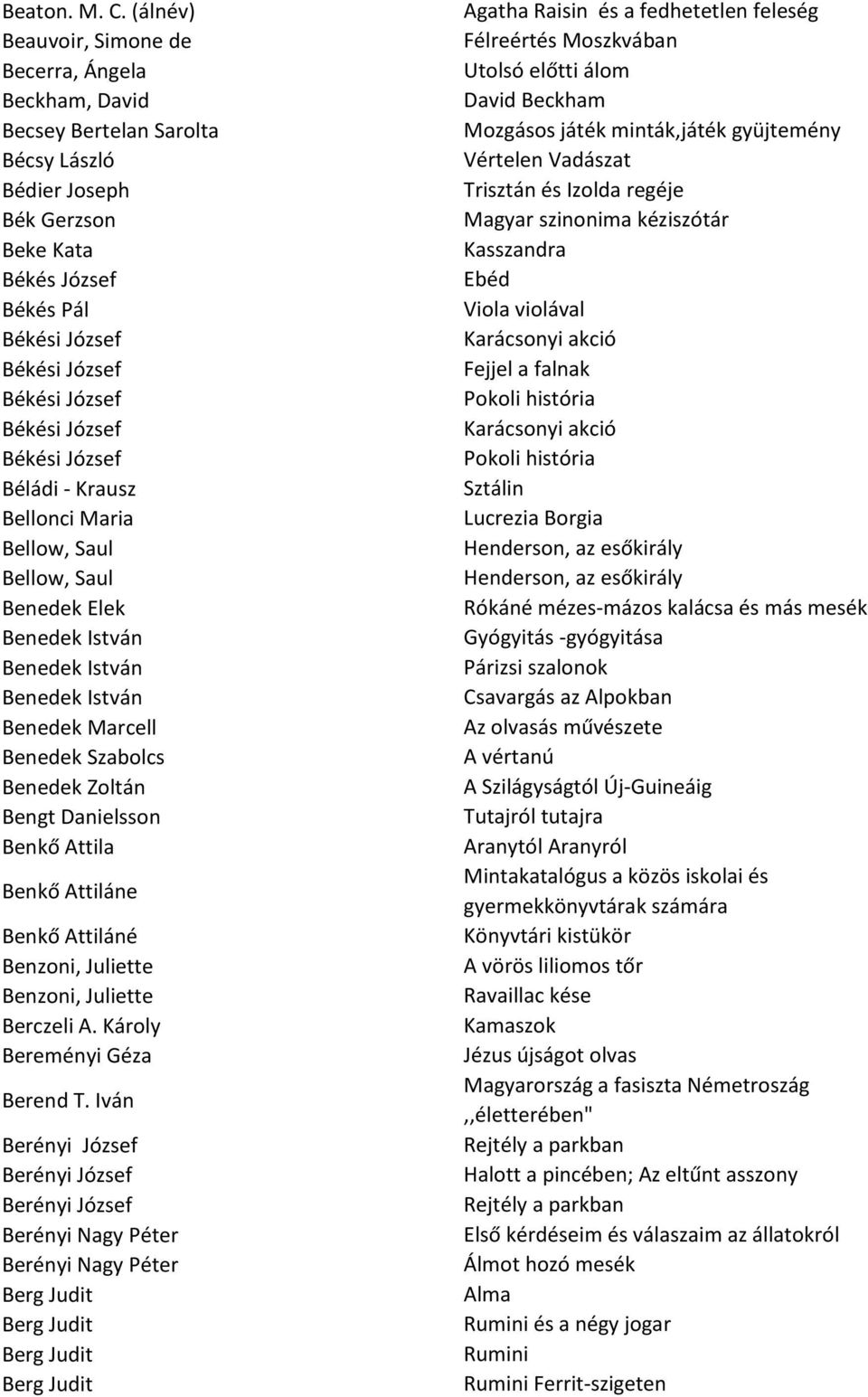 | | |
|---|---|
| Beaton. M. C. (álnév) | Agatha Raisin és a fedhetetlen feleség |
| Beauvoir, Simone de | Félreértés Moszkvában |
| Becerra, Ángela | Utolsó előtti álom |
| Beckham, David | David Beckham |
| Becsey Bertelan Sarolta | Mozgásos játék minták,játék gyüjtemény |
| Bécsy László | Vértelen Vadászat |
| Bédier Joseph | Trisztán és Izolda regéje |
| Bék Gerzson | Magyar szinonima kéziszótár |
| Beke Kata | Kasszandra |
| Békés József | Ebéd |
| Békés Pál | Viola violával |
| Békési József | Karácsonyi akció |
| Békési József | Fejjel a falnak |
| Békési József | Pokoli história |
| Békési József | Karácsonyi akció |
| Békési József | Pokoli história |
| Béládi - Krausz | Sztálin |
| Bellonci Maria | Lucrezia Borgia |
| Bellow, Saul | Henderson, az esőkirály |
| Bellow, Saul | Henderson, az esőkirály |
| Benedek Elek | Rókáné mézes-mázos kalácsa és más mesék |
| Benedek István | Gyógyitás -gyógyitása |
| Benedek István | Párizsi szalonok |
| Benedek István | Csavargás az Alpokban |
| Benedek Marcell | Az olvasás művészete |
| Benedek Szabolcs | A vértanú |
| Benedek Zoltán | A Szilágyságtól Új-Guineáig |
| Bengt Danielsson | Tutajról tutajra |
| Benkő Attila | Aranytól Aranyról |
| Benkő Attiláne | Mintakatalógus a közös iskolai és gyermekkönyvtárak számára |
| Benkő Attiláné | Könyvtári kistükör |
| Benzoni, Juliette | A vörös liliomos tőr |
| Benzoni, Juliette | Ravaillac kése |
| Berczeli A. Károly | Kamaszok |
| Bereményi Géza | Jézus újságot olvas |
| Berend T. Iván | Magyarország a fasiszta Németroszág ,,életterében" |
| Berényi József | Rejtély a parkban |
| Berényi József | Halott a pincében; Az eltűnt asszony |
| Berényi József | Rejtély a parkban |
| Berényi Nagy Péter | Első kérdéseim és válaszaim az állatokról |
| Berényi Nagy Péter | Álmot hozó mesék |
| Berg Judit | Alma |
| Berg Judit | Rumini és a négy jogar |
| Berg Judit | Rumini |
| Berg Judit | Rumini Ferrit-szigeten |